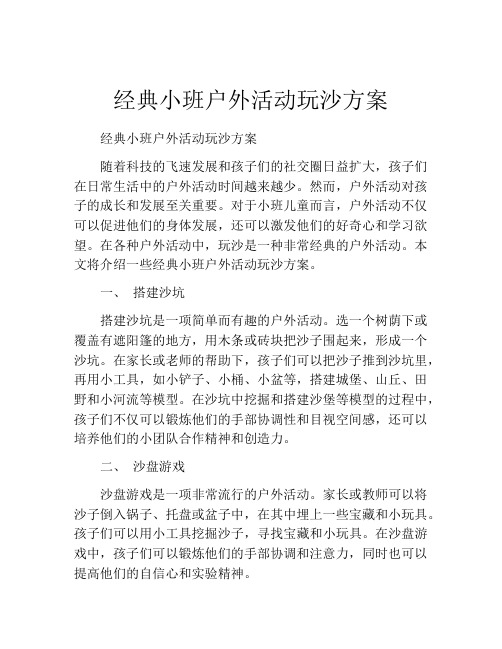 经典小班户外活动玩沙方案

经典小班户外活动玩沙方案

随着科技的飞速发展和孩子们的社交圈日益扩大，孩子们在日常生活中的户外活动时间越来越少。然而，户外活动对孩子的成长和发展至关重要。对于小班儿童而言，户外活动不仅可以促进他们的身体发展，还可以激发他们的好奇心和学习欲望。在各种户外活动中，玩沙是一种非常经典的户外活动。本文将介绍一些经典小班户外活动玩沙方案。

一、 搭建沙坑

搭建沙坑是一项简单而有趣的户外活动。选一个树荫下或覆盖有遮阳篷的地方，用木条或砖块把沙子围起来，形成一个沙坑。在家长或老师的帮助下，孩子们可以把沙子推到沙坑里，再用小工具，如小铲子、小桶、小盆等，搭建城堡、山丘、田野和小河流等模型。在沙坑中挖掘和搭建沙堡等模型的过程中，孩子们不仅可以锻炼他们的手部协调性和目视空间感，还可以培养他们的小团队合作精神和创造力。

二、 沙盘游戏

沙盘游戏是一项非常流行的户外活动。家长或教师可以将沙子倒入锅子、托盘或盆子中，在其中埋上一些宝藏和小玩具。孩子们可以用小工具挖掘沙子，寻找宝藏和小玩具。在沙盘游戏中，孩子们可以锻炼他们的手部协调和注意力，同时也可以提高他们的自信心和实验精神。